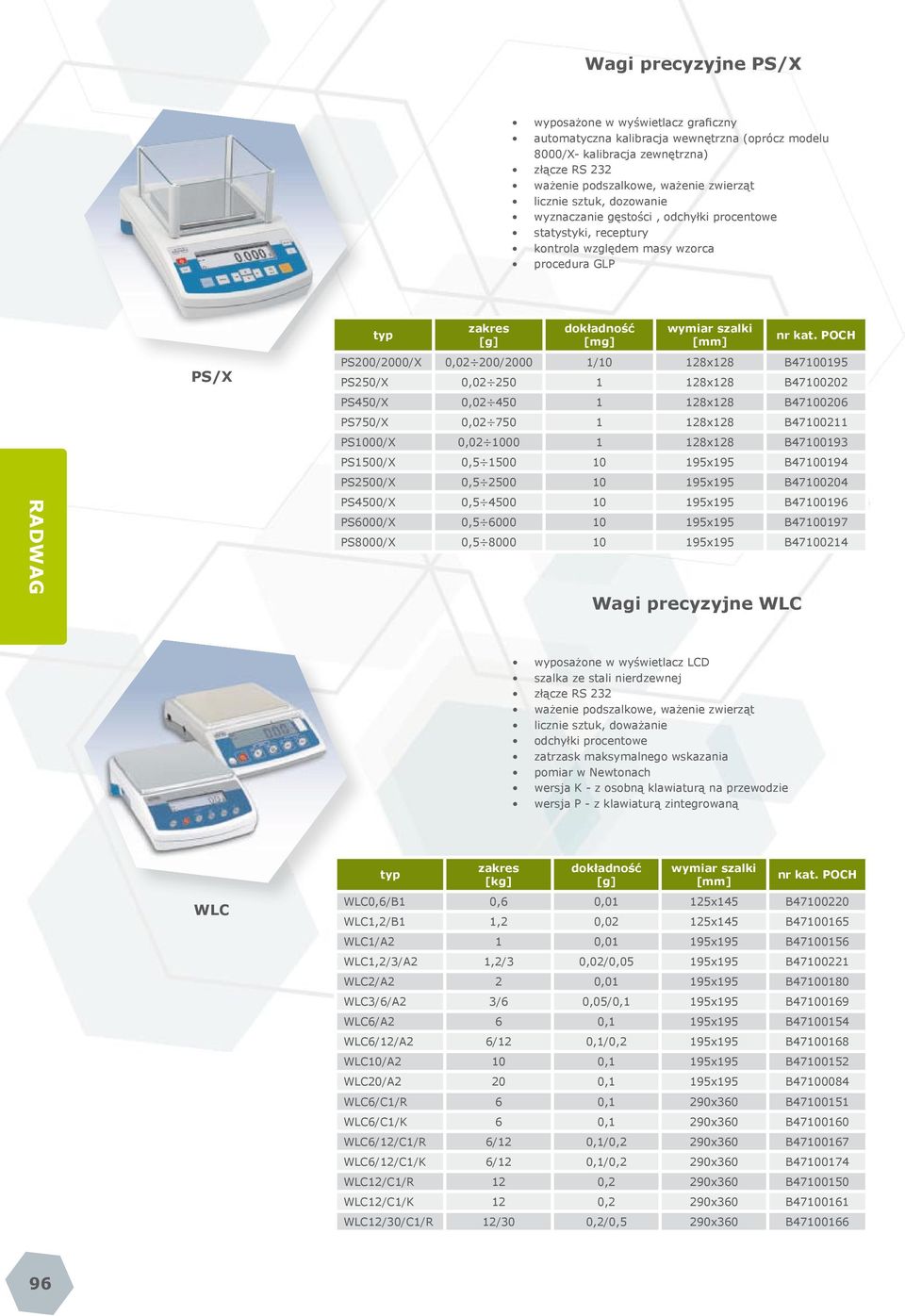 Wagi precyzyjne PS/X

- wyposażone w wyświetlacz graficzny
- automatyczna kalibracja wewnętrzna (oprócz modelu 8000/X- kalibracja zewnętrzna)
- złącze RS 232
- ważenie podszalkowe, ważenie zwierząt
- licznie sztuk, dozowanie
- wyznaczanie gęstości , odchyłki procentowe
- statystyki, receptury
- kontrola względem masy wzorca
- procedura GLP

PS/X

| typ | zakres [g] | dokładność [mg] | wymiar szalki [mm] | nr kat. POCH |
|---|---|---|---|---|
| PS200/2000/X | 0,02÷200/2000 | 1/10 | 128x128 | B47100195 |
| PS250/X | 0,02÷250 | 1 | 128x128 | B47100202 |
| PS450/X | 0,02÷450 | 1 | 128x128 | B47100206 |
| PS750/X | 0,02÷750 | 1 | 128x128 | B47100211 |
| PS1000/X | 0,02÷1000 | 1 | 128x128 | B47100193 |
| PS1500/X | 0,5÷1500 | 10 | 195x195 | B47100194 |
| PS2500/X | 0,5÷2500 | 10 | 195x195 | B47100204 |
| PS4500/X | 0,5÷4500 | 10 | 195x195 | B47100196 |
| PS6000/X | 0,5÷6000 | 10 | 195x195 | B47100197 |
| PS8000/X | 0,5÷8000 | 10 | 195x195 | B47100214 |

RADWAG

Wagi precyzyjne WLC

- wyposażone w wyświetlacz LCD
- szalka ze stali nierdzewnej
- złącze RS 232
- ważenie podszalkowe, ważenie zwierząt
- licznie sztuk, doważanie
- odchyłki procentowe
- zatrzask maksymalnego wskazania
- pomiar w Newtonach
- wersja K - z osobną klawiaturą na przewodzie
- wersja P - z klawiaturą zintegrowaną

WLC

| typ | zakres [kg] | dokładność [g] | wymiar szalki [mm] | nr kat. POCH |
|---|---|---|---|---|
| WLC0,6/B1 | 0,6 | 0,01 | 125x145 | B47100220 |
| WLC1,2/B1 | 1,2 | 0,02 | 125x145 | B47100165 |
| WLC1/A2 | 1 | 0,01 | 195x195 | B47100156 |
| WLC1,2/3/A2 | 1,2/3 | 0,02/0,05 | 195x195 | B47100221 |
| WLC2/A2 | 2 | 0,01 | 195x195 | B47100180 |
| WLC3/6/A2 | 3/6 | 0,05/0,1 | 195x195 | B47100169 |
| WLC6/A2 | 6 | 0,1 | 195x195 | B47100154 |
| WLC6/12/A2 | 6/12 | 0,1/0,2 | 195x195 | B47100168 |
| WLC10/A2 | 10 | 0,1 | 195x195 | B47100152 |
| WLC20/A2 | 20 | 0,1 | 195x195 | B47100084 |
| WLC6/C1/R | 6 | 0,1 | 290x360 | B47100151 |
| WLC6/C1/K | 6 | 0,1 | 290x360 | B47100160 |
| WLC6/12/C1/R | 6/12 | 0,1/0,2 | 290x360 | B47100167 |
| WLC6/12/C1/K | 6/12 | 0,1/0,2 | 290x360 | B47100174 |
| WLC12/C1/R | 12 | 0,2 | 290x360 | B47100150 |
| WLC12/C1/K | 12 | 0,2 | 290x360 | B47100161 |
| WLC12/30/C1/R | 12/30 | 0,2/0,5 | 290x360 | B47100166 |

96